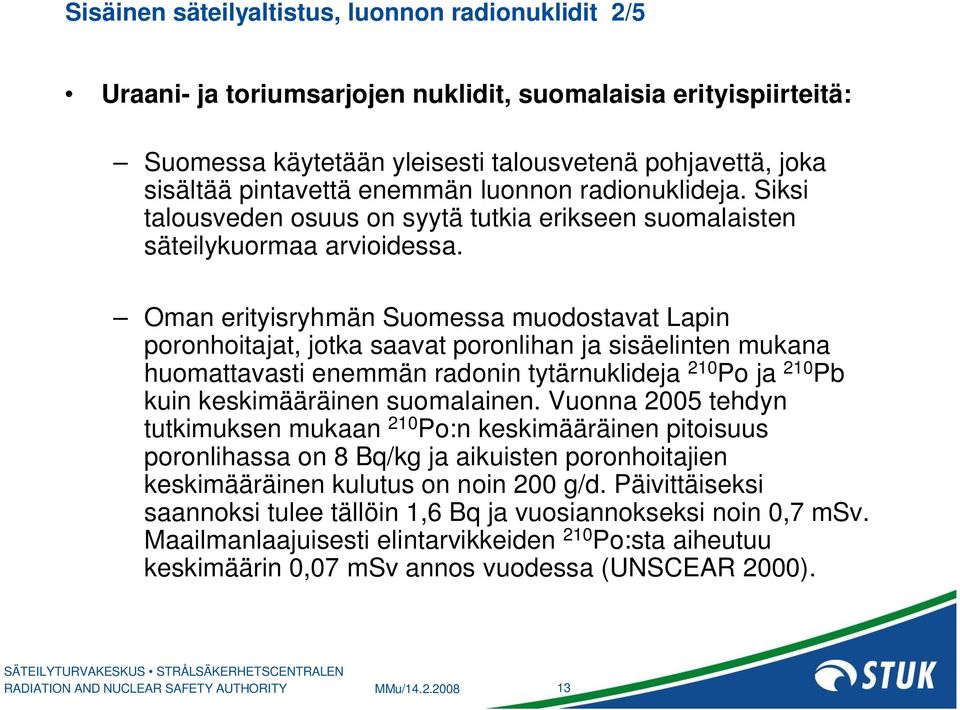 Sisäinen säteilyaltistus, luonnon radionuklidit 2/5

• Uraani- ja toriumsarjojen nuklidit, suomalaisia erityispiirteitä:

– Suomessa käytetään yleisesti talousvetenä pohjavettä, joka sisältää pintavettä enemmän luonnon radionuklideja. Siksi talousveden osuus on syytä tutkia erikseen suomalaisten säteilykuormaa arvioidessa.

– Oman erityisryhmän Suomessa muodostavat Lapin poronhoitajat, jotka saavat poronlihan ja sisäelinten mukana huomattavasti enemmän radonin tytärnuklideja $^{210}$Po ja $^{210}$Pb kuin keskimääräinen suomalainen. Vuonna 2005 tehdyn tutkimuksen mukaan $^{210}$Po:n keskimääräinen pitoisuus poronlihassa on 8 Bq/kg ja aikuisten poronhoitajien keskimääräinen kulutus on noin 200 g/d. Päivittäiseksi saannoksi tulee tällöin 1,6 Bq ja vuosiannokseksi noin 0,7 mSv. Maailmanlaajuisesti elintarvikkeiden $^{210}$Po:sta aiheutuu keskimäärin 0,07 mSv annos vuodessa (UNSCEAR 2000).

SÄTEILYTURVAKESKUS • STRÅLSÄKERHETSCENTRALEN
RADIATION AND NUCLEAR SAFETY AUTHORITY MMu/14.2.2008 13

STUK